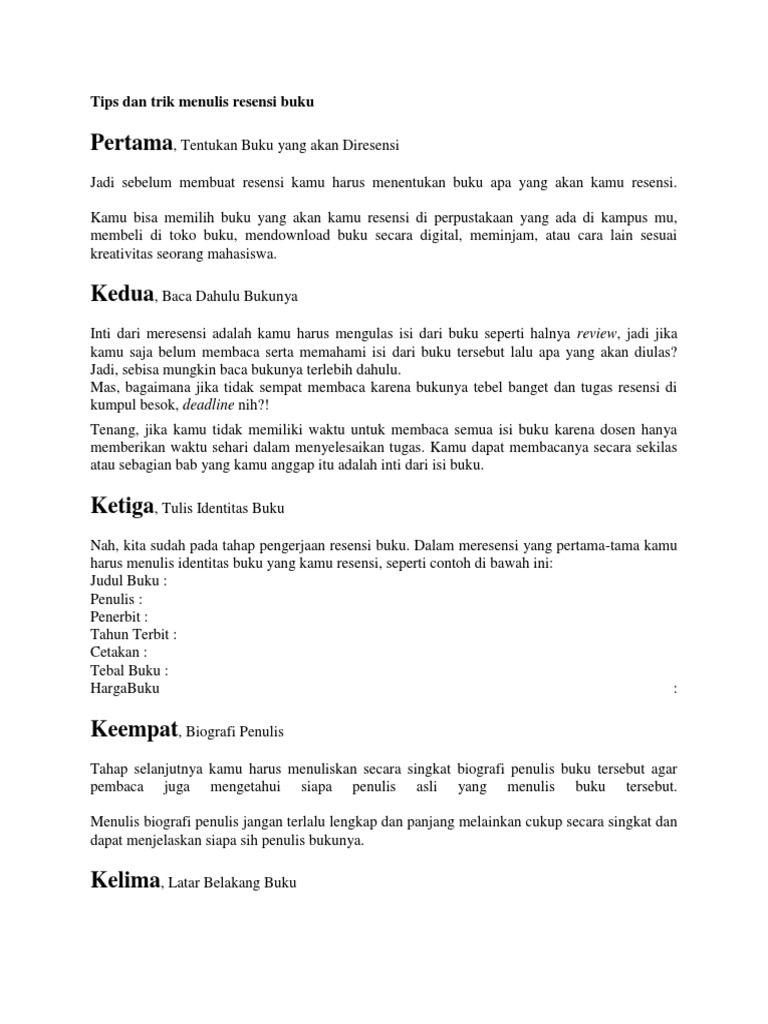 Tips dan trik menulis resensi buku

Pertama, Tentukan Buku yang akan Diresensi

Jadi sebelum membuat resensi kamu harus menentukan buku apa yang akan kamu resensi.

Kamu bisa memilih buku yang akan kamu resensi di perpustakaan yang ada di kampus mu, membeli di toko buku, mendownload buku secara digital, meminjam, atau cara lain sesuai kreativitas seorang mahasiswa.

Kedua, Baca Dahulu Bukunya

Inti dari meresensi adalah kamu harus mengulas isi dari buku seperti halnya review, jadi jika kamu saja belum membaca serta memahami isi dari buku tersebut lalu apa yang akan diulas? Jadi, sebisa mungkin baca bukunya terlebih dahulu.
Mas, bagaimana jika tidak sempat membaca karena bukunya tebel banget dan tugas resensi di kumpul besok, deadline nih?!

Tenang, jika kamu tidak memiliki waktu untuk membaca semua isi buku karena dosen hanya memberikan waktu sehari dalam menyelesaikan tugas. Kamu dapat membacanya secara sekilas atau sebagian bab yang kamu anggap itu adalah inti dari isi buku.

Ketiga, Tulis Identitas Buku

Nah, kita sudah pada tahap pengerjaan resensi buku. Dalam meresensi yang pertama-tama kamu harus menulis identitas buku yang kamu resensi, seperti contoh di bawah ini:
Judul Buku :
Penulis :
Penerbit :
Tahun Terbit :
Cetakan :
Tebal Buku :
HargaBuku :

Keempat, Biografi Penulis

Tahap selanjutnya kamu harus menuliskan secara singkat biografi penulis buku tersebut agar pembaca juga mengetahui siapa penulis asli yang menulis buku tersebut.

Menulis biografi penulis jangan terlalu lengkap dan panjang melainkan cukup secara singkat dan dapat menjelaskan siapa sih penulis bukunya.

Kelima, Latar Belakang Buku